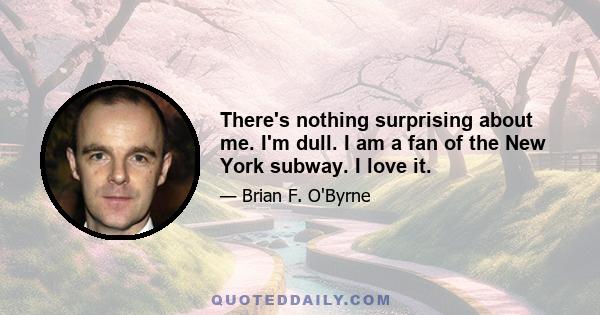 There's nothing surprising about me. I'm dull. I am a fan of the New York subway. I love it.

— Brian F. O'Byrne

QUOTEDDAILY.COM